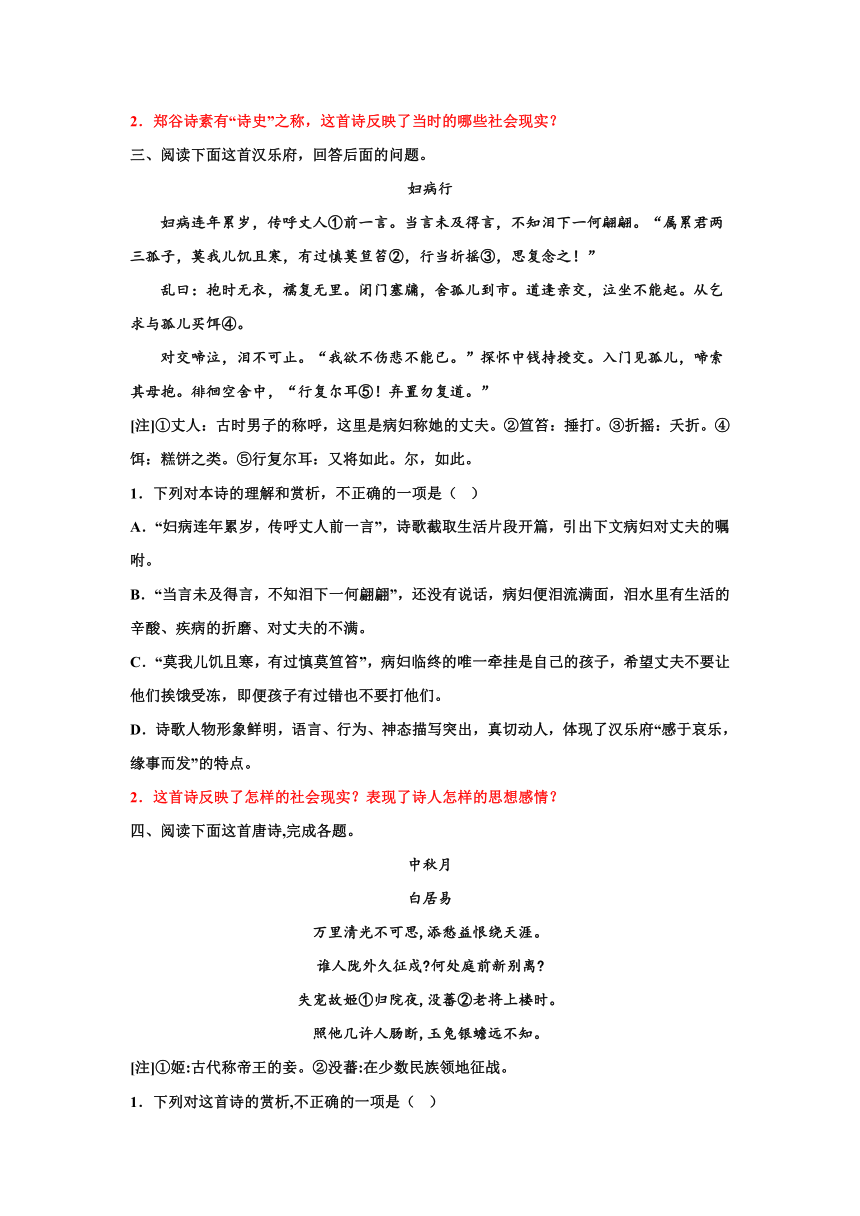 2．郑谷诗素有“诗史”之称，这首诗反映了当时的哪些社会现实？

三、阅读下面这首汉乐府，回答后面的问题。

妇病行

妇病连年累岁，传呼丈人①前一言。当言未及得言，不知泪下一何翩翩。“属累君两三孤子，莫我儿饥且寒，有过慎莫笪笞②，行当折摇③，思复念之！”

乱曰：抱时无衣，襦复无里。闭门塞牖，舍孤儿到市。道逢亲交，泣坐不能起。从乞求与孤儿买饵④。

对交啼泣，泪不可止。“我欲不伤悲不能已。”探怀中钱持授交。入门见孤儿，啼索其母抱。徘徊空舍中，“行复尔耳⑤！弃置勿复道。”

[注]①丈人：古时男子的称呼，这里是病妇称她的丈夫。②笪笞：捶打。③折摇：夭折。④饵：糕饼之类。⑤行复尔耳：又将如此。尔，如此。

1．下列对本诗的理解和赏析，不正确的一项是（ ）

A．“妇病连年累岁，传呼丈人前一言”，诗歌截取生活片段开篇，引出下文病妇对丈夫的嘱咐。

B．“当言未及得言，不知泪下一何翩翩”，还没有说话，病妇便泪流满面，泪水里有生活的辛酸、疾病的折磨、对丈夫的不满。

C．“莫我儿饥且寒，有过慎莫笪笞”，病妇临终的唯一牵挂是自己的孩子，希望丈夫不要让他们挨饿受冻，即便孩子有过错也不要打他们。

D．诗歌人物形象鲜明，语言、行为、神态描写突出，真切动人，体现了汉乐府“感于哀乐，缘事而发”的特点。

2．这首诗反映了怎样的社会现实？表现了诗人怎样的思想感情？

四、阅读下面这首唐诗,完成各题。

中秋月

白居易

万里清光不可思,添愁益恨绕天涯。

谁人陇外久征戍?何处庭前新别离?

失宠故姬①归院夜,没蕃②老将上楼时。

照他几许人肠断,玉兔银蟾远不知。

[注]①姬:古代称帝王的妾。②没蕃:在少数民族领地征战。

1．下列对这首诗的赏析,不正确的一项是（ ）